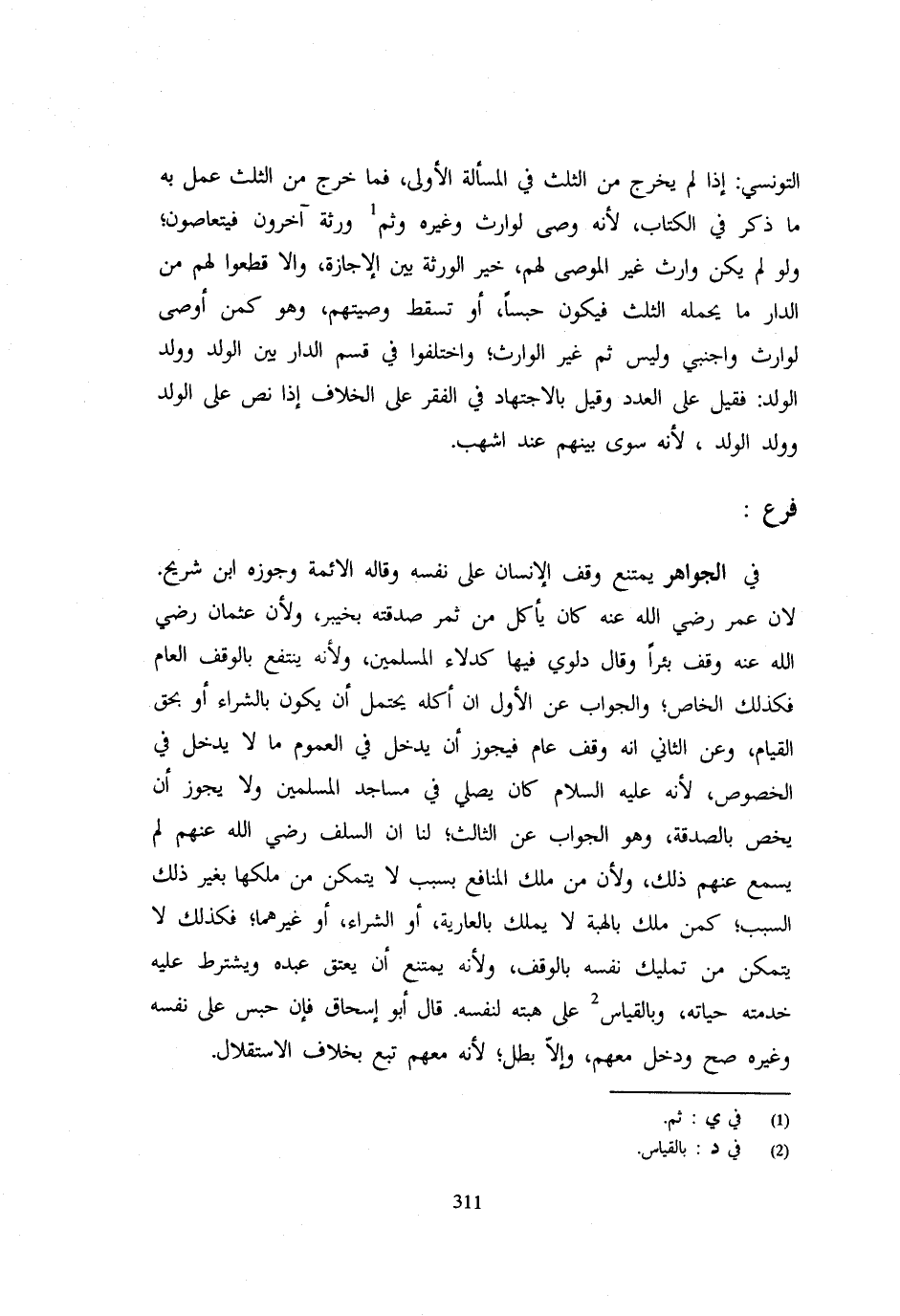 التونسي: إذا لم يخرج من الثلث في المسألة الأولى، فما خرج من الثلث عمل به ما ذكر في الكتاب، لأنه وصى لوارث وغيره وثم$^1$ ورثة آخرون فيتعاصون؛ ولو لم يكن وارث غير الموصى لهم، خير الورثة بين الإجازة، والا قطعوا لهم من الدار ما يحمله الثلث فيكون حبساً، أو تسقط وصيتهم، وهو كمن أوصى لوارث واجنبي وليس ثم غير الوارث؛ واختلفوا في قسم الدار بين الولد وولد الولد: فقيل على العدد وقيل بالاجتهاد في الفقر على الخلاف إذا نص على الولد وولد الولد ، لأنه سوى بينهم عند اشهب.

فرع :

في الجواهر يمتنع وقف الإنسان على نفسه وقاله الائمة وجوزه ابن شريح. لان عمر رضي الله عنه كان يأكل من ثمر صدقته بخيبر، ولأن عثمان رضي الله عنه وقف بئراً وقال دلوي فيها كدلاء المسلمين، ولأنه ينتفع بالوقف العام فكذلك الخاص؛ والجواب عن الأول ان أكله يحتمل أن يكون بالشراء أو بحق القيام، وعن الثاني انه وقف عام فيجوز أن يدخل في العموم ما لا يدخل في الخصوص، لأنه عليه السلام كان يصلي في مساجد المسلمين ولا يجوز أن يخص بالصدقة، وهو الجواب عن الثالث؛ لنا ان السلف رضي الله عنهم لم يسمع عنهم ذلك، ولأن من ملك المنافع بسبب لا يتمكن من ملكها بغير ذلك السبب؛ كمن ملك بالهبة لا يملك بالعارية، أو الشراء، أو غيرهما؛ فكذلك لا يتمكن من تمليك نفسه بالوقف، ولأنه يمتنع أن يعتق عبده ويشترط عليه خدمته حياته، وبالقياس$^2$ على هبته لنفسه. قال أبو إسحاق فإن حبس على نفسه وغيره صح ودخل معهم، وإلاّ بطل؛ لأنه معهم تبع بخلاف الاستقلال.

(1) في ي : ثم.
(2) في د : بالقياس.

311